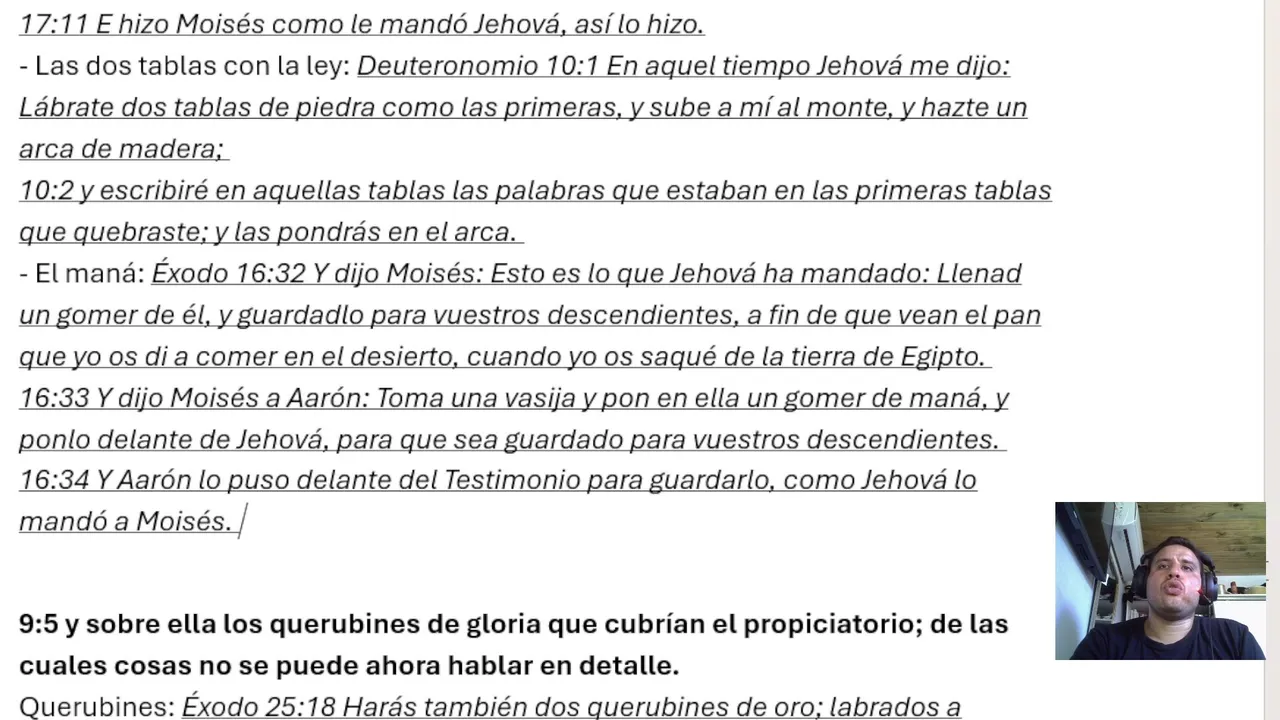 17:11 E hizo Moisés como le mandó Jehová, así lo hizo.

- Las dos tablas con la ley: Deuteronomio 10:1 En aquel tiempo Jehová me dijo: Lábrate dos tablas de piedra como las primeras, y sube a mí al monte, y hazte un arca de madera;
10:2 y escribiré en aquellas tablas las palabras que estaban en las primeras tablas que quebraste; y las pondrás en el arca.

- El maná: Éxodo 16:32 Y dijo Moisés: Esto es lo que Jehová ha mandado: Llenad un gomer de él, y guardadlo para vuestros descendientes, a fin de que vean el pan que yo os di a comer en el desierto, cuando yo os saqué de la tierra de Egipto.
16:33 Y dijo Moisés a Aarón: Toma una vasija y pon en ella un gomer de maná, y ponlo delante de Jehová, para que sea guardado para vuestros descendientes.
16:34 Y Aarón lo puso delante del Testimonio para guardarlo, como Jehová lo mandó a Moisés.

9:5 y sobre ella los querubines de gloria que cubrían el propiciatorio; de las cuales cosas no se puede ahora hablar en detalle.

Querubines: Éxodo 25:18 Harás también dos querubines de oro; labrados a